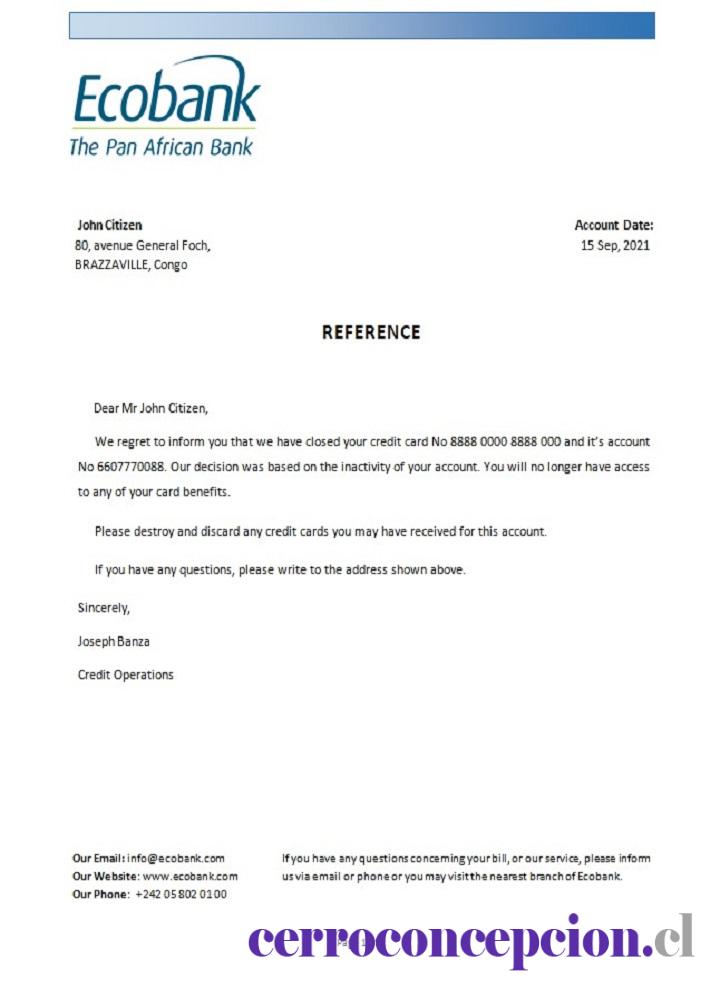 Ecobank
The Pan African Bank

John Citizen
80, avenue General Foch,
BRAZZAVILLE, Congo

Account Date:
15 Sep, 2021

REFERENCE

Dear Mr John Citizen,

We regret to inform you that we have closed your credit card No 8888 0000 8888 000 and it's account No 6607770088. Our decision was based on the inactivity of your account. You will no longer have access to any of your card benefits.

Please destroy and discard any credit cards you may have received for this account.

If you have any questions, please write to the address shown above.

Sincerely,

Joseph Banza

Credit Operations

Our Email: info@ecobank.com
Our Website: www.ecobank.com
Our Phone: +242 05 802 01 00

If you have any questions concerning your bill, or our service, please inform us via email or phone or you may visit the nearest branch of Ecobank.

cerroconcepcion.cl